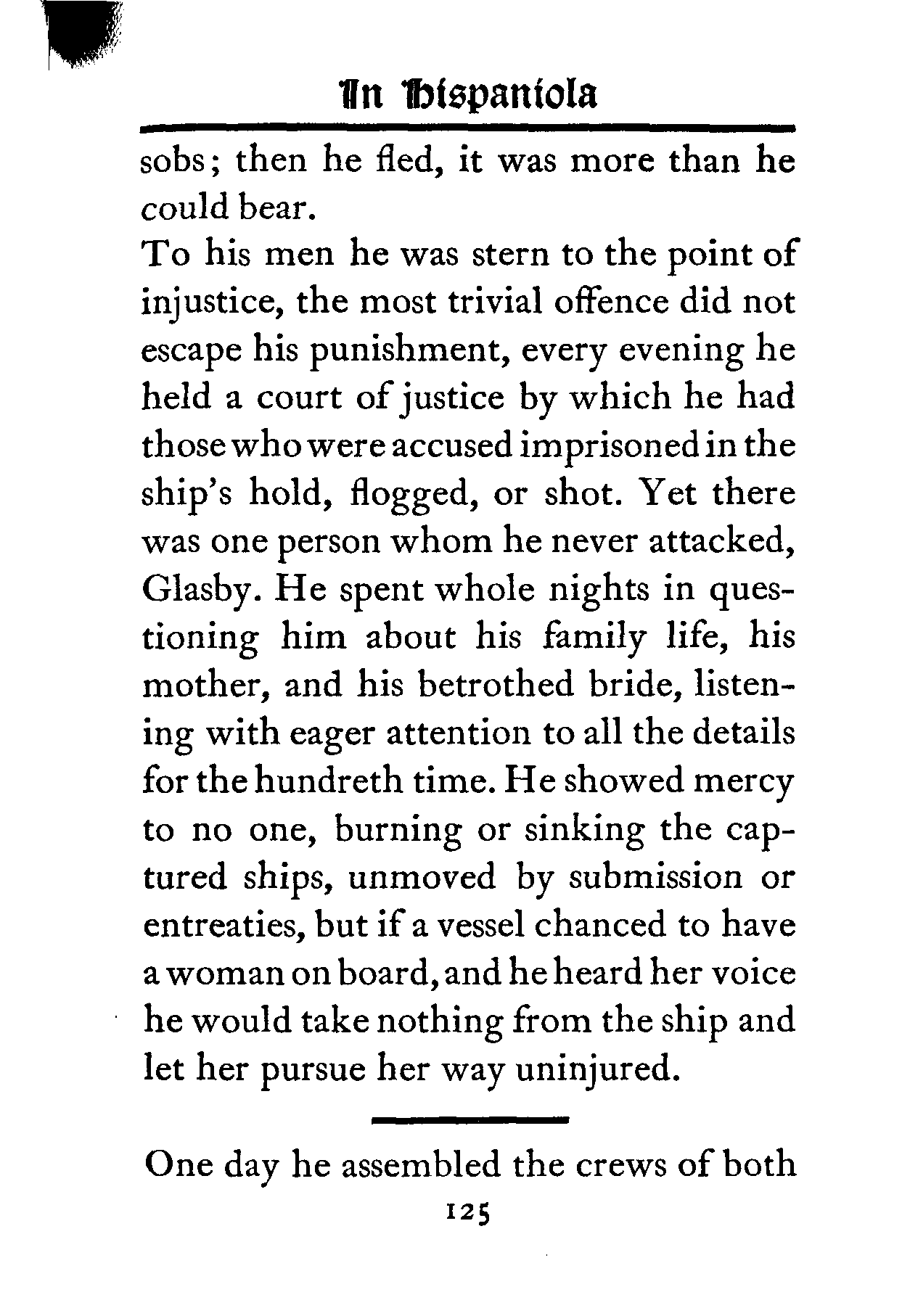 In Hispaniola

sobs; then he fled, it was more than he could bear.

To his men he was stern to the point of injustice, the most trivial offence did not escape his punishment, every evening he held a court of justice by which he had those who were accused imprisoned in the ship's hold, flogged, or shot. Yet there was one person whom he never attacked, Glasby. He spent whole nights in questioning him about his family life, his mother, and his betrothed bride, listening with eager attention to all the details for the hundreth time. He showed mercy to no one, burning or sinking the captured ships, unmoved by submission or entreaties, but if a vessel chanced to have a woman on board, and he heard her voice he would take nothing from the ship and let her pursue her way uninjured.

One day he assembled the crews of both

125